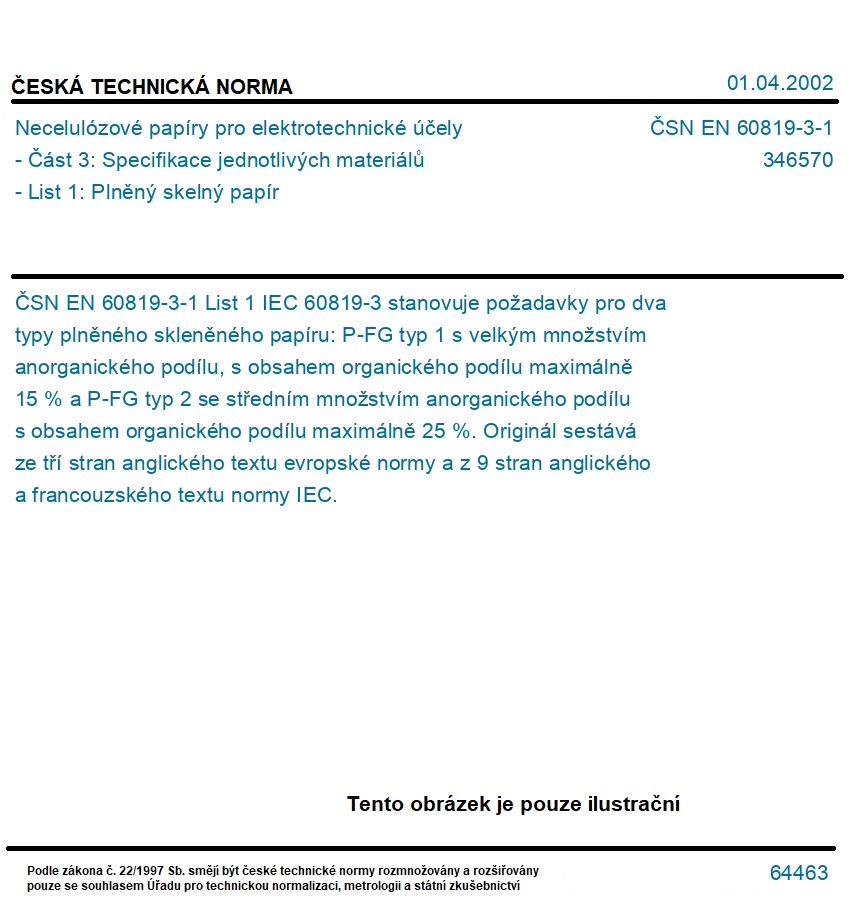 ČESKÁ TECHNICKÁ NORMA

01.04.2002

Necelulózové papíry pro elektrotechnické účely
- Část 3: Specifikace jednotlivých materiálů
- List 1: Plněný skelný papír

ČSN EN 60819-3-1
346570

ČSN EN 60819-3-1 List 1 IEC 60819-3 stanovuje požadavky pro dva typy plněného skleněného papíru: P-FG typ 1 s velkým množstvím anorganického podílu, s obsahem organického podílu maximálně 15 % a P-FG typ 2 se středním množstvím anorganického podílu s obsahem organického podílu maximálně 25 %. Originál sestává ze tří stran anglického textu evropské normy a z 9 stran anglického a francouzského textu normy IEC.

Tento obrázek je pouze ilustrační

Podle zákona č. 22/1997 Sb. smějí být české technické normy rozmnožovány a rozšiřovány pouze se souhlasem Úřadu pro technickou normalizaci, metrologii a státní zkušebnictví

64463